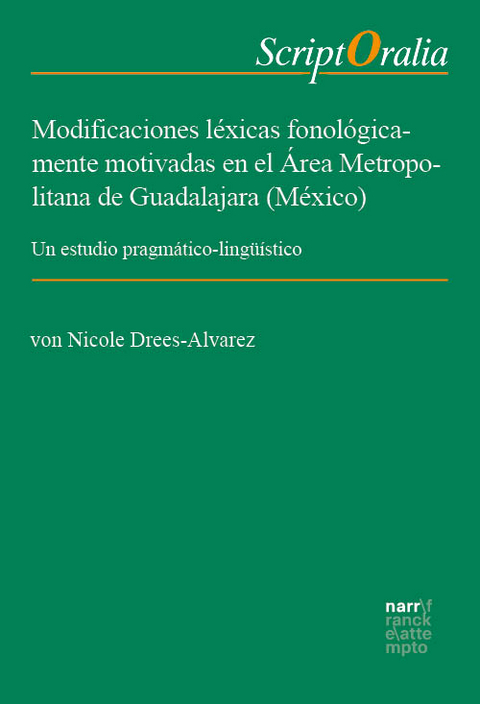 ScriptOralia

Modificaciones léxicas fonológicamente motivadas en el Área Metropolitana de Guadalajara (México)

Un estudio pragmático-lingüístico

von Nicole Drees-Alvarez

narr\f
ranck
e\atte
mpto